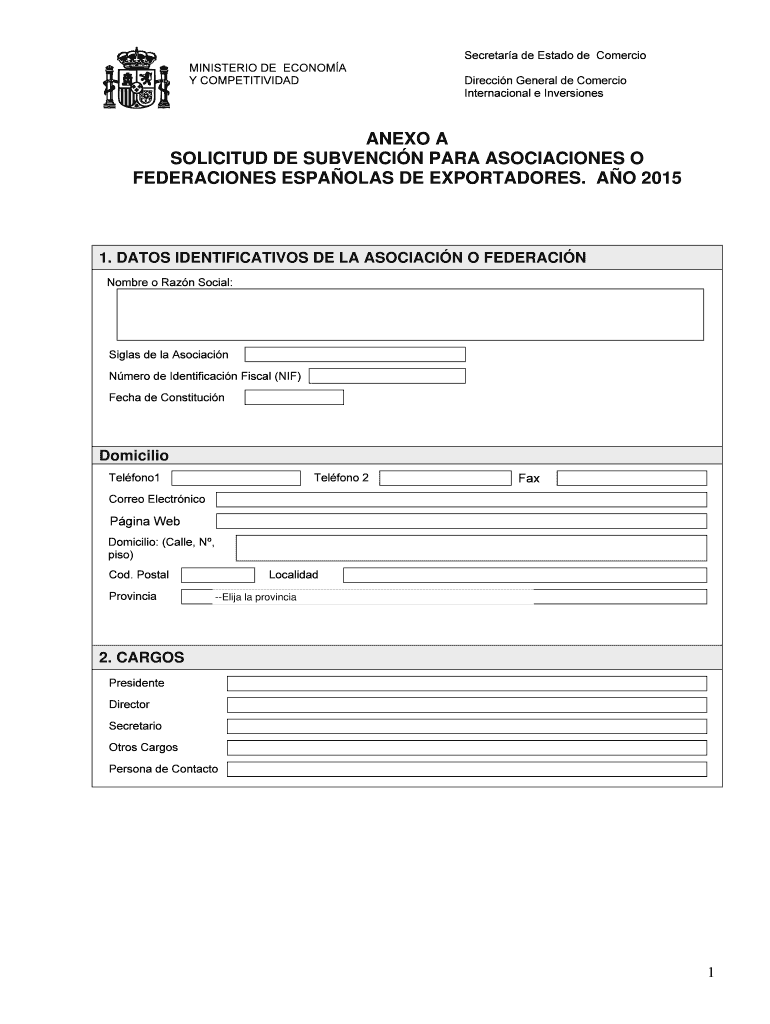 MINISTERIO DE ECONOMÍA
Y COMPETITIVIDAD

Secretaría de Estado de Comercio

Dirección General de Comercio
Internacional e Inversiones

ANEXO A
SOLICITUD DE SUBVENCIÓN PARA ASOCIACIONES O FEDERACIONES ESPAÑOLAS DE EXPORTADORES. AÑO 2015

1. DATOS IDENTIFICATIVOS DE LA ASOCIACIÓN O FEDERACIÓN

Nombre o Razón Social:

Siglas de la Asociación

Número de Identificación Fiscal (NIF)

Fecha de Constitución

Domicilio

Teléfono1

Teléfono 2

Fax

Correo Electrónico

Página Web

Domicilio: (Calle, Nº, piso)

Cod. Postal

Localidad

Provincia

--Elija la provincia

2. CARGOS

Presidente

Director

Secretario

Otros Cargos

Persona de Contacto

1